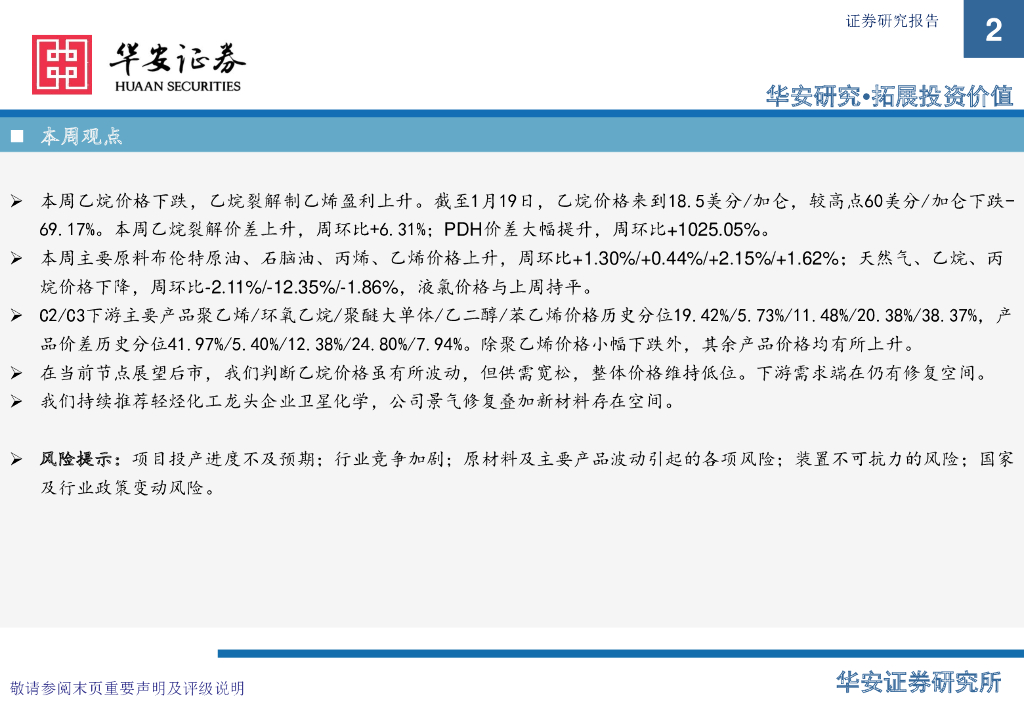 证券研究报告

2

华安证券
HUAAN SECURITIES

华安研究•拓展投资价值

■ 本周观点

➢ 本周乙烷价格下跌，乙烷裂解制乙烯盈利上升。截至1月19日，乙烷价格来到18.5美分/加仑，较高点60美分/加仑下跌-69.17%。本周乙烷裂解价差上升，周环比+6.31%；PDH价差大幅提升，周环比+1025.05%。

➢ 本周主要原料布伦特原油、石脑油、丙烯、乙烯价格上升，周环比+1.30%/+0.44%/+2.15%/+1.62%；天然气、乙烷、丙烷价格下降，周环比-2.11%/-12.35%/-1.86%，液氯价格与上周持平。

➢ C2/C3下游主要产品聚乙烯/环氧乙烷/聚醚大单体/乙二醇/苯乙烯价格历史分位19.42%/5.73%/11.48%/20.38%/38.37%，产品价差历史分位41.97%/5.40%/12.38%/24.80%/7.94%。除聚乙烯价格小幅下跌外，其余产品价格均有所上升。

➢ 在当前节点展望后市，我们判断乙烷价格虽有所波动，但供需宽松，整体价格维持低位。下游需求端在仍有修复空间。

➢ 我们持续推荐轻烃化工龙头企业卫星化学，公司景气修复叠加新材料存在空间。

➢ 风险提示：项目投产进度不及预期；行业竞争加剧；原材料及主要产品波动引起的各项风险；装置不可抗力的风险；国家及行业政策变动风险。

敬请参阅末页重要声明及评级说明

华安证券研究所